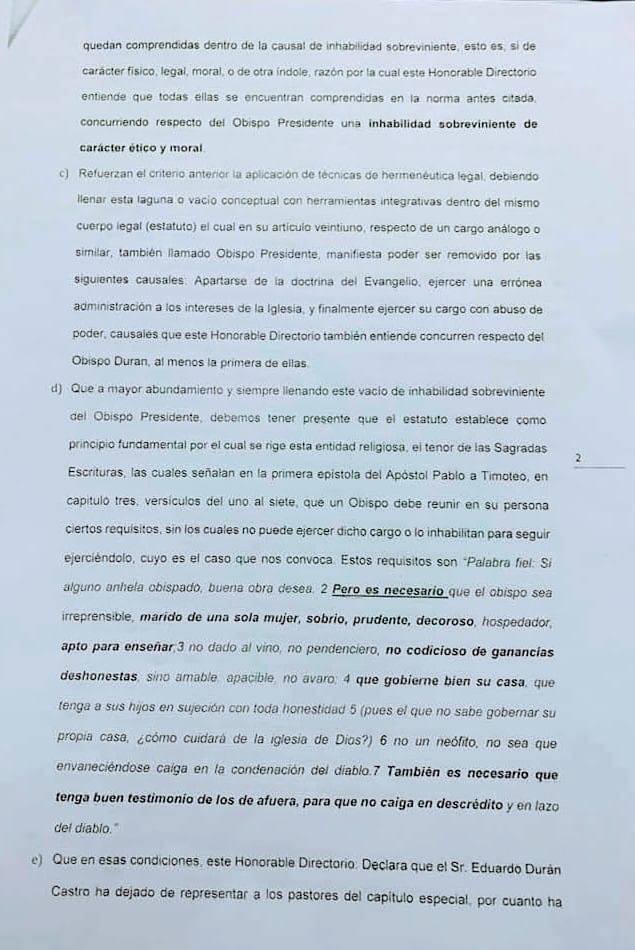 quedan comprendidas dentro de la causal de inhabilidad sobreviniente, esto es, si de carácter físico, legal, moral, o de otra índole, razón por la cual este Honorable Directorio entiende que todas ellas se encuentran comprendidas en la norma antes citada, concurriendo respecto del Obispo Presidente una inhabilidad sobreviniente de carácter ético y moral.

c) Refuerzan el criterio anterior la aplicación de técnicas de hermenéutica legal, debiendo llenar esta laguna o vacío conceptual con herramientas integrativas dentro del mismo cuerpo legal (estatuto) el cual en su artículo veintiuno, respecto de un cargo análogo o similar, también llamado Obispo Presidente, manifiesta poder ser removido por las siguientes causales: Apartarse de la doctrina del Evangelio, ejercer una errónea administración a los intereses de la Iglesia, y finalmente ejercer su cargo con abuso de poder, causales que este Honorable Directorio también entiende concurren respecto del Obispo Duran, al menos la primera de ellas.

d) Que a mayor abundamiento y siempre llenando este vacío de inhabilidad sobreviniente del Obispo Presidente, debemos tener presente que el estatuto establece como principio fundamental por el cual se rige esta entidad religiosa, el tenor de las Sagradas Escrituras, las cuales señalan en la primera epístola del Apóstol Pablo a Timoteo, en capítulo tres, versículos del uno al siete, que un Obispo debe reunir en su persona ciertos requisitos, sin los cuales no puede ejercer dicho cargo o lo inhabilitan para seguir ejerciéndolo, cuyo es el caso que nos convoca. Estos requisitos son "Palabra fiel: Si alguno anhela obispado, buena obra desea. 2 Pero es necesario que el obispo sea irreprensible, marido de una sola mujer, sobrio, prudente, decoroso, hospedador, apto para enseñar;3 no dado al vino, no pendenciero, no codicioso de ganancias deshonestas, sino amable, apacible, no avaro; 4 que gobierne bien su casa, que tenga a sus hijos en sujeción con toda honestidad 5 (pues el que no sabe gobernar su propia casa, ¿cómo cuidará de la iglesia de Dios?) 6 no un neófito, no sea que envaneciéndose caiga en la condenación del diablo.7 También es necesario que tenga buen testimonio de los de afuera, para que no caiga en descrédito y en lazo del diablo."

2

e) Que en esas condiciones, este Honorable Directorio: Declara que el Sr. Eduardo Durán Castro ha dejado de representar a los pastores del capítulo especial, por cuanto ha